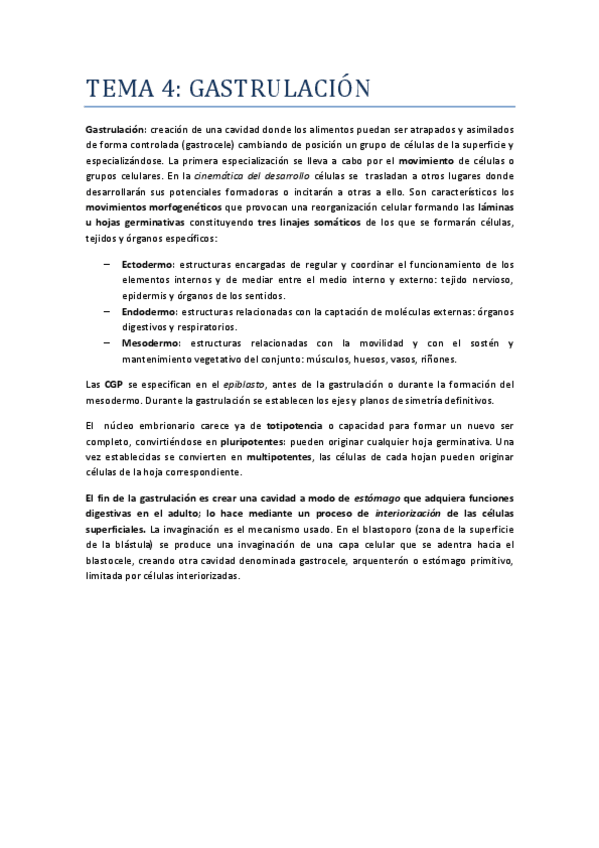 TEMA 4: GASTRULACIÓN

Gastrulación: creación de una cavidad donde los alimentos puedan ser atrapados y asimilados de forma controlada (gastrocele) cambiando de posición un grupo de células de la superficie y especializándose. La primera especialización se lleva a cabo por el movimiento de células o grupos celulares. En la cinemática del desarrollo células se trasladan a otros lugares donde desarrollarán sus potenciales formadoras o incitarán a otras a ello. Son característicos los movimientos morfogenéticos que provocan una reorganización celular formando las láminas u hojas germinativas constituyendo tres linajes somáticos de los que se formarán células, tejidos y órganos específicos:

– Ectodermo: estructuras encargadas de regular y coordinar el funcionamiento de los elementos internos y de mediar entre el medio interno y externo: tejido nervioso, epidermis y órganos de los sentidos.
– Endodermo: estructuras relacionadas con la captación de moléculas externas: órganos digestivos y respiratorios.
– Mesodermo: estructuras relacionadas con la movilidad y con el sostén y mantenimiento vegetativo del conjunto: músculos, huesos, vasos, riñones.

Las CGP se especifican en el epiblasto, antes de la gastrulación o durante la formación del mesodermo. Durante la gastrulación se establecen los ejes y planos de simetría definitivos.

El núcleo embrionario carece ya de totipotencia o capacidad para formar un nuevo ser completo, convirtiéndose en pluripotentes: pueden originar cualquier hoja germinativa. Una vez establecidas se convierten en multipotentes, las células de cada hojan pueden originar células de la hoja correspondiente.

El fin de la gastrulación es crear una cavidad a modo de estómago que adquiera funciones digestivas en el adulto; lo hace mediante un proceso de interiorización de las células superficiales. La invaginación es el mecanismo usado. En el blastoporo (zona de la superficie de la blástula) se produce una invaginación de una capa celular que se adentra hacia el blastocele, creando otra cavidad denominada gastrocele, arquenterón o estómago primitivo, limitada por células interiorizadas.